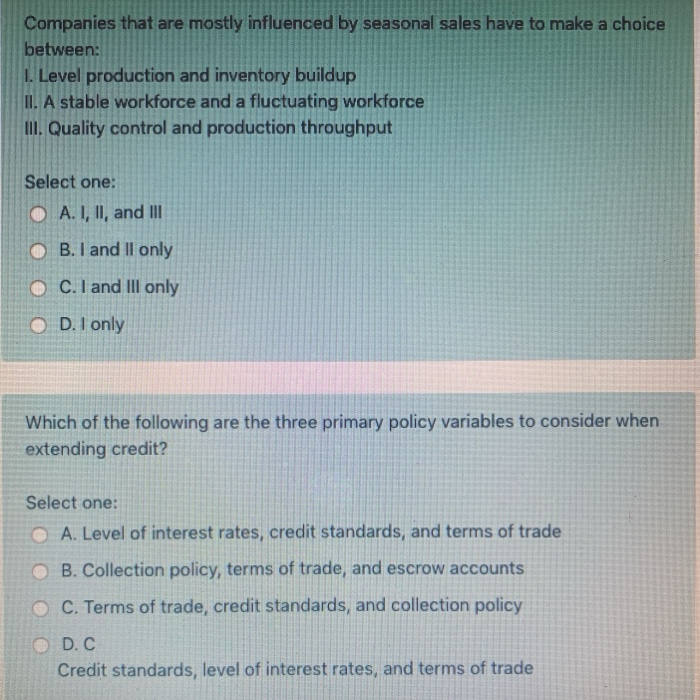 Companies that are mostly influenced by seasonal sales have to make a choice between:
I. Level production and inventory buildup
II. A stable workforce and a fluctuating workforce
III. Quality control and production throughput

Select one:
A. I, II, and III
B. I and II only
C. I and III only
D. I only

Which of the following are the three primary policy variables to consider when extending credit?

Select one:
A. Level of interest rates, credit standards, and terms of trade
B. Collection policy, terms of trade, and escrow accounts
C. Terms of trade, credit standards, and collection policy
D. C
Credit standards, level of interest rates, and terms of trade